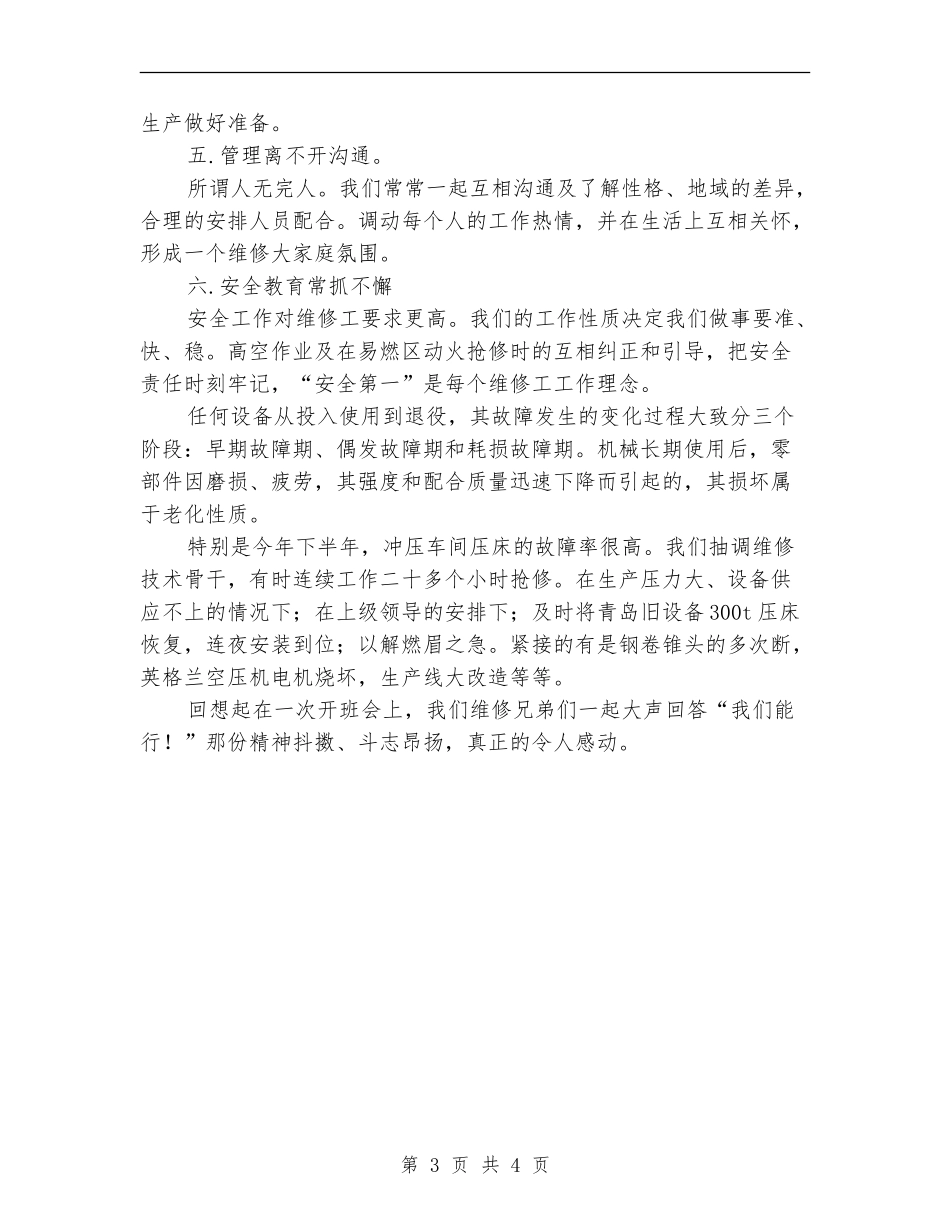 生产做好准备。

五.管理离不开沟通。

所谓人无完人。我们常常一起互相沟通及了解性格、地域的差异，合理的安排人员配合。调动每个人的工作热情，并在生活上互相关怀，形成一个维修大家庭氛围。

六.安全教育常抓不懈

安全工作对维修工要求更高。我们的工作性质决定我们做事要准、快、稳。高空作业及在易燃区动火抢修时的互相纠正和引导，把安全责任时刻牢记，“安全第一”是每个维修工工作理念。

任何设备从投入使用到退役，其故障发生的变化过程大致分三个阶段：早期故障期、偶发故障期和耗损故障期。机械长期使用后，零部件因磨损、疲劳，其强度和配合质量迅速下降而引起的，其损坏属于老化性质。

特别是今年下半年，冲压车间压床的故障率很高。我们抽调维修技术骨干，有时连续工作二十多个小时抢修。在生产压力大、设备供应不上的情况下；在上级领导的安排下；及时将青岛旧设备300t压床恢复，连夜安装到位；以解燃眉之急。紧接的有是钢卷锥头的多次断，英格兰空压机电机烧坏，生产线大改造等等。

回想起在一次开班会上，我们维修兄弟们一起大声回答“我们能行！”那份精神抖擞、斗志昂扬，真正的令人感动。

第 3 页 共 4 页